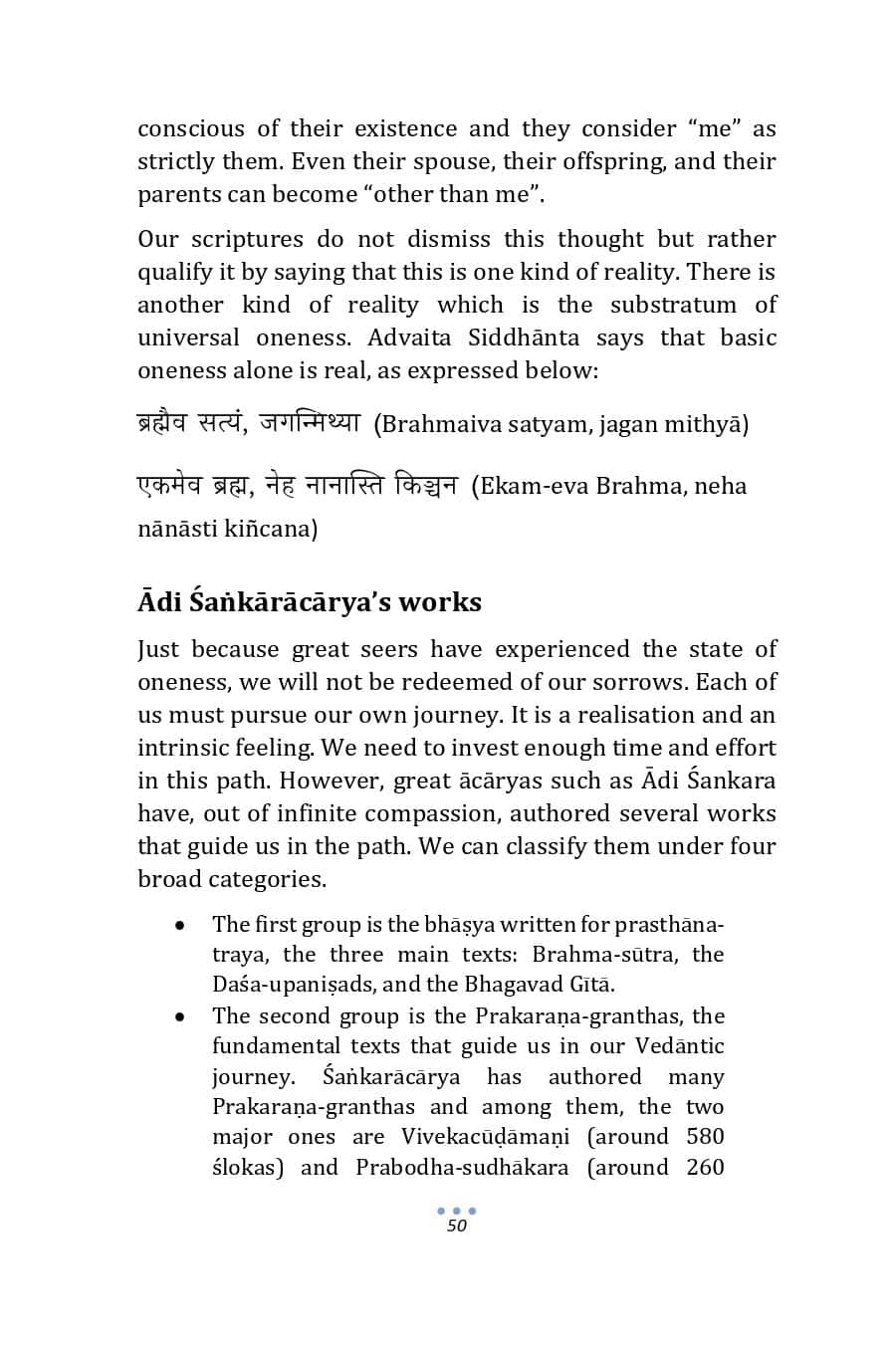 conscious of their existence and they consider “me” as strictly them. Even their spouse, their offspring, and their parents can become “other than me”.

Our scriptures do not dismiss this thought but rather qualify it by saying that this is one kind of reality. There is another kind of reality which is the substratum of universal oneness. Advaita Siddhānta says that basic oneness alone is real, as expressed below:

ब्रह्मैव सत्यं, जगन्मिथ्या (Brahmaiva satyam, jagan mithyā)

एकमेव ब्रह्म, नेह नानास्ति किञ्चन (Ekam-eva Brahma, neha nānāsti kiñcana)

Ādi Śaṅkārācārya’s works

Just because great seers have experienced the state of oneness, we will not be redeemed of our sorrows. Each of us must pursue our own journey. It is a realisation and an intrinsic feeling. We need to invest enough time and effort in this path. However, great ācāryas such as Ādi Śankara have, out of infinite compassion, authored several works that guide us in the path. We can classify them under four broad categories.

• The first group is the bhāṣya written for prasthāna-traya, the three main texts: Brahma-sūtra, the Daśa-upaniṣads, and the Bhagavad Gītā.
• The second group is the Prakaraṇa-granthas, the fundamental texts that guide us in our Vedāntic journey. Śaṅkarācārya has authored many Prakaraṇa-granthas and among them, the two major ones are Vivekacūḍāmaṇi (around 580 ślokas) and Prabodha-sudhākara (around 260

50